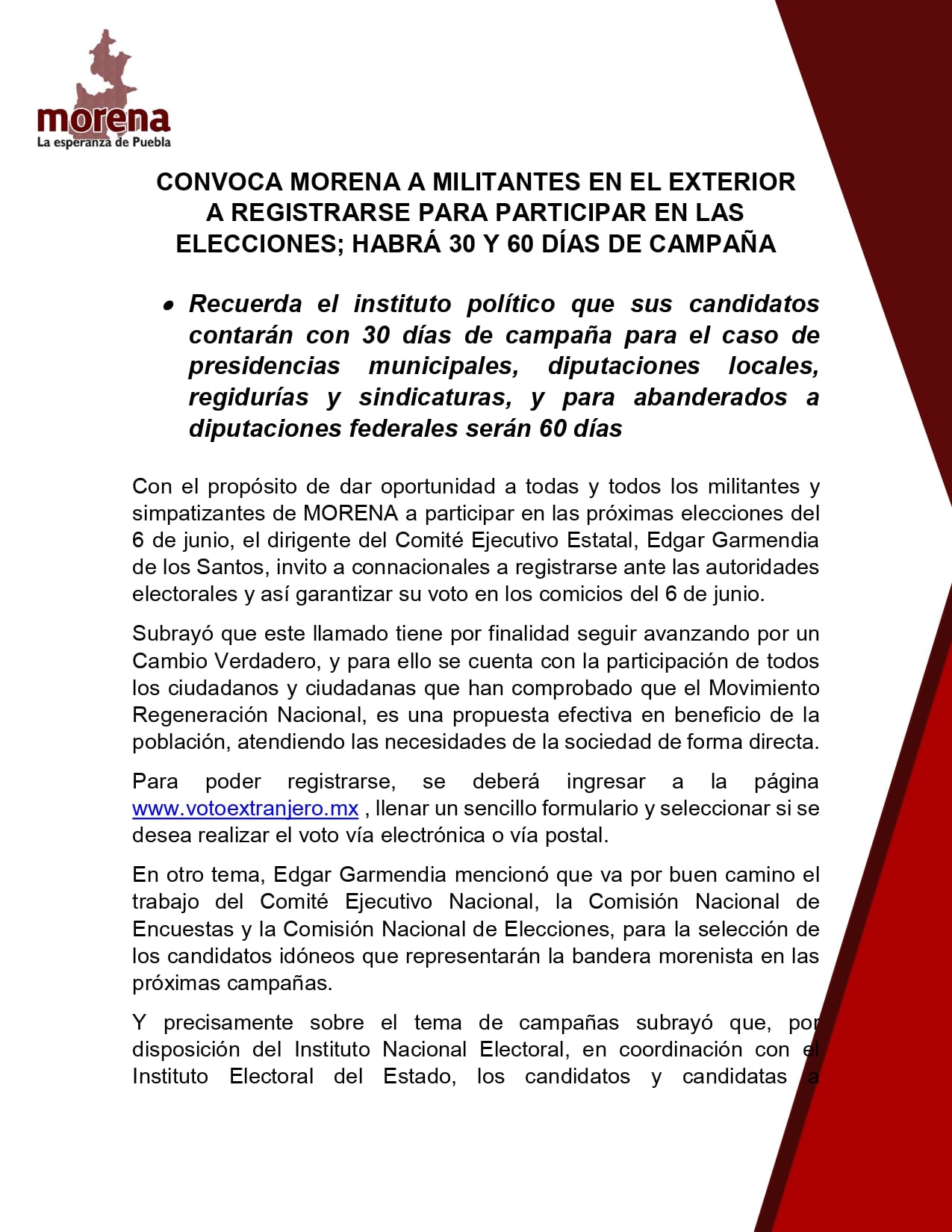 morena
La esperanza de Puebla

CONVOCA MORENA A MILITANTES EN EL EXTERIOR A REGISTRARSE PARA PARTICIPAR EN LAS ELECCIONES; HABRÁ 30 Y 60 DÍAS DE CAMPAÑA

• Recuerda el instituto político que sus candidatos contarán con 30 días de campaña para el caso de presidencias municipales, diputaciones locales, regidurías y sindicaturas, y para abanderados a diputaciones federales serán 60 días

Con el propósito de dar oportunidad a todas y todos los militantes y simpatizantes de MORENA a participar en las próximas elecciones del 6 de junio, el dirigente del Comité Ejecutivo Estatal, Edgar Garmendia de los Santos, invito a connacionales a registrarse ante las autoridades electorales y así garantizar su voto en los comicios del 6 de junio.

Subrayó que este llamado tiene por finalidad seguir avanzando por un Cambio Verdadero, y para ello se cuenta con la participación de todos los ciudadanos y ciudadanas que han comprobado que el Movimiento Regeneración Nacional, es una propuesta efectiva en beneficio de la población, atendiendo las necesidades de la sociedad de forma directa.

Para poder registrarse, se deberá ingresar a la página www.votoextranjero.mx , llenar un sencillo formulario y seleccionar si se desea realizar el voto vía electrónica o vía postal.

En otro tema, Edgar Garmendia mencionó que va por buen camino el trabajo del Comité Ejecutivo Nacional, la Comisión Nacional de Encuestas y la Comisión Nacional de Elecciones, para la selección de los candidatos idóneos que representarán la bandera morenista en las próximas campañas.

Y precisamente sobre el tema de campañas subrayó que, por disposición del Instituto Nacional Electoral, en coordinación con el Instituto Electoral del Estado, los candidatos y candidatas a